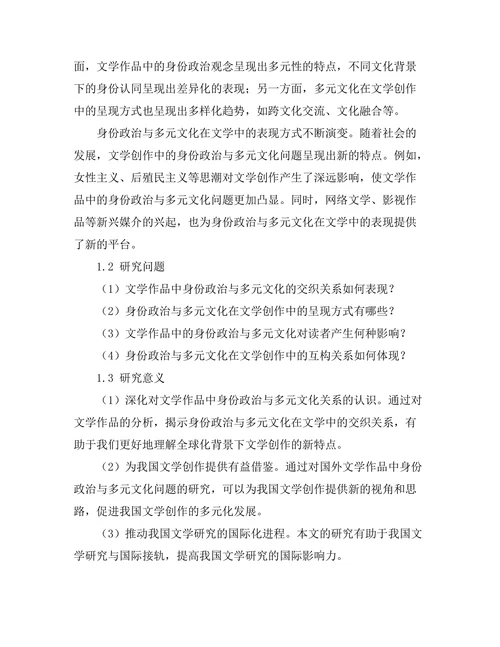 面，文学作品中的身份政治观念呈现出多元性的特点，不同文化背景下的身份认同呈现出差异化的表现；另一方面，多元文化在文学创作中的呈现方式也呈现出多样化趋势，如跨文化交流、文化融合等。

身份政治与多元文化在文学中的表现方式不断演变。随着社会的发展，文学创作中的身份政治与多元文化问题呈现出新的特点。例如，女性主义、后殖民主义等思潮对文学创作产生了深远影响，使文学作品中的身份政治与多元文化问题更加凸显。同时，网络文学、影视作品等新兴媒介的兴起，也为身份政治与多元文化在文学中的表现提供了新的平台。

1.2 研究问题

（1）文学作品中身份政治与多元文化的交织关系如何表现？

（2）身份政治与多元文化在文学创作中的呈现方式有哪些？

（3）文学作品中的身份政治与多元文化对读者产生何种影响？

（4）身份政治与多元文化在文学创作中的互构关系如何体现？

1.3 研究意义

（1）深化对文学作品中身份政治与多元文化关系的认识。通过对文学作品的分析，揭示身份政治与多元文化在文学中的交织关系，有助于我们更好地理解全球化背景下文学创作的新特点。

（2）为我国文学创作提供有益借鉴。通过对国外文学作品中身份政治与多元文化问题的研究，可以为我国文学创作提供新的视角和思路，促进我国文学创作的多元化发展。

（3）推动我国文学研究的国际化进程。本文的研究有助于我国文学研究与国际接轨，提高我国文学研究的国际影响力。